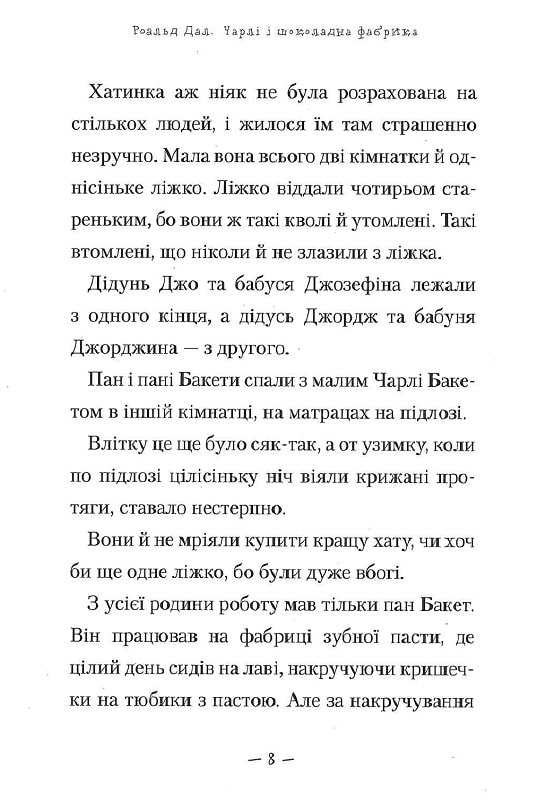 Роальд Дал. Чарлі і шоколадна фабрика

Хатинка аж ніяк не була розрахована на стількох людей, і жилося їм там страшенно незручно. Мала вона всього дві кімнатки й однісіньке ліжко. Ліжко віддали чотирьом стареньким, бо вони ж такі кволі й утомлені. Такі втомлені, що ніколи й не злазили з ліжка.

Дідунь Джо та бабуся Джозефіна лежали з одного кінця, а дідусь Джордж та бабуня Джорджина — з другого.

Пан і пані Бакети спали з малим Чарлі Бакетом в іншій кімнатці, на матрацах на підлозі.

Влітку це ще було сяк-так, а от узимку, коли по підлозі цілісіньку ніч віяли крижані протяги, ставало нестерпно.

Вони й не мріяли купити кращу хату, чи хоч би ще одне ліжко, бо були дуже вбогі.

З усієї родини роботу мав тільки пан Бакет. Він працював на фабриці зубної пасти, де цілий день сидів на лаві, накручуючи кришечки на тюбики з пастою. Але за накручування

— 8 —